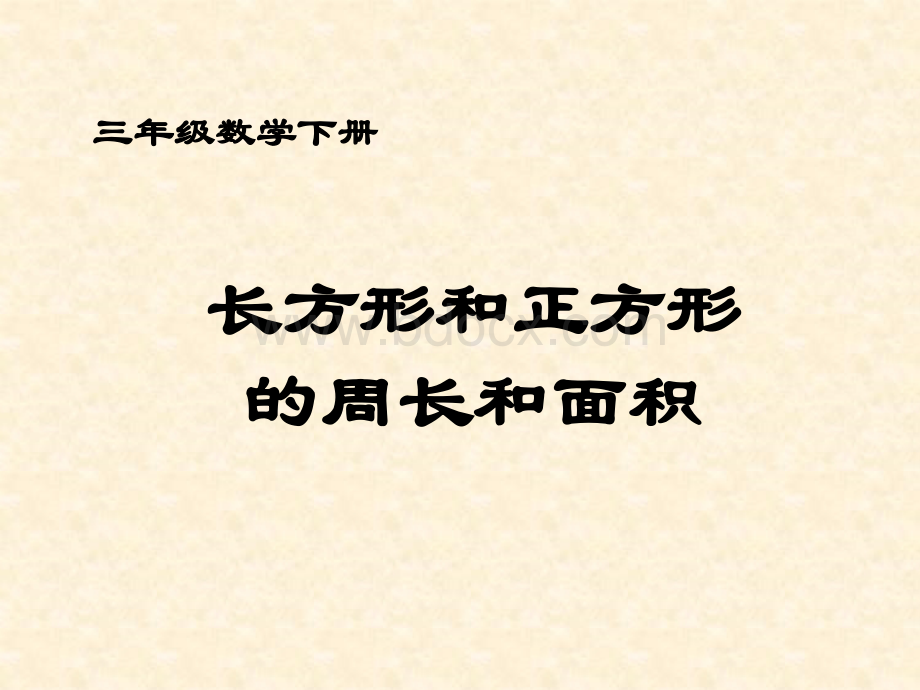 三年级数学下册

长方形和正方形
的周长和面积

www.bdocx.com